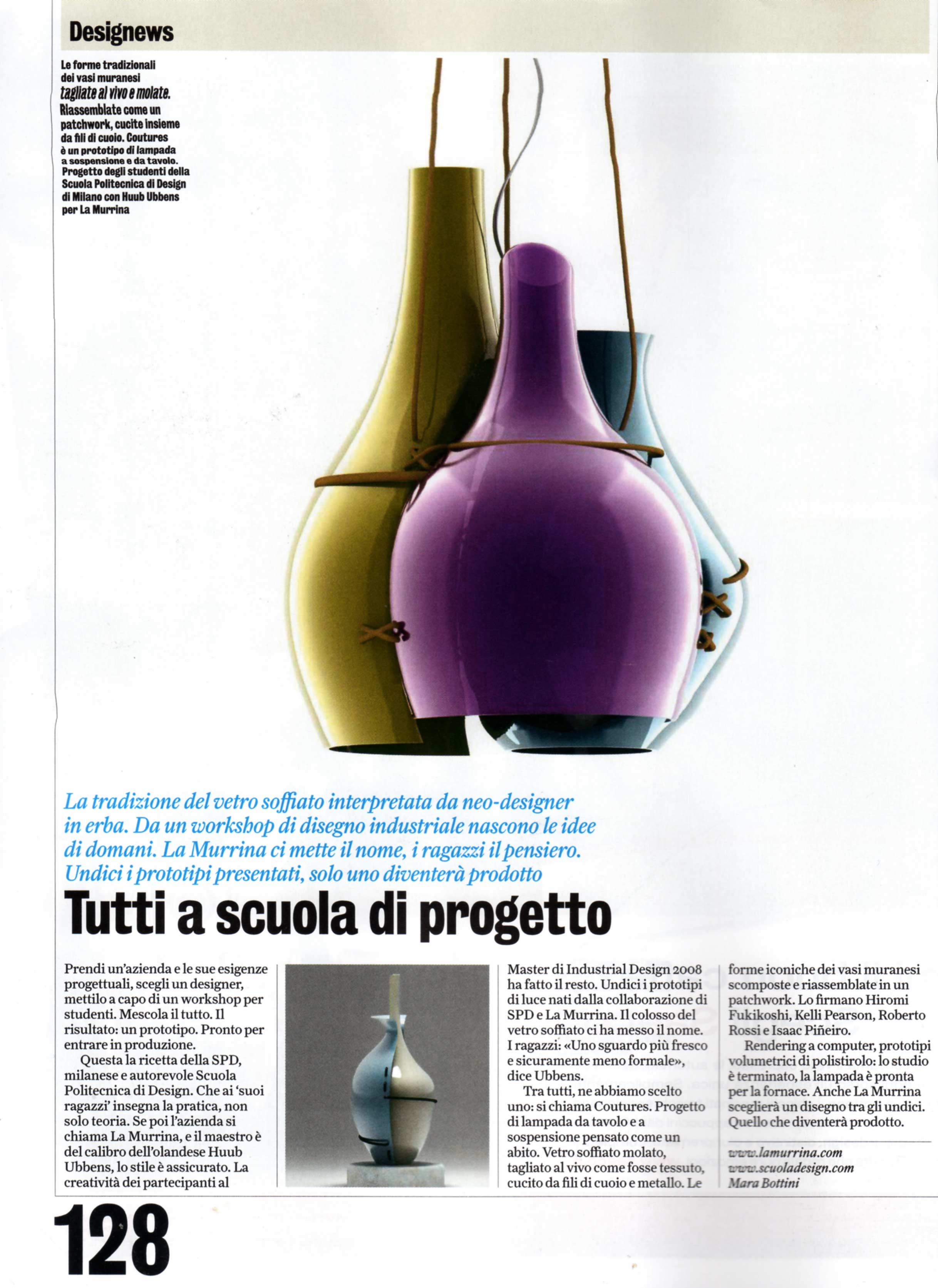 Designews

Le forme tradizionali dei vasi muranesi tagliate al vivo e molate. Riassemblate come un patchwork, cucite insieme da fili di cuoio. Coutures è un prototipo di lampada a sospensione e da tavolo. Progetto degli studenti della Scuola Politecnica di Design di Milano con Huub Ubbens per La Murrina

La tradizione del vetro soffiato interpretata da neo-designer in erba. Da un workshop di disegno industriale nascono le idee di domani. La Murrina ci mette il nome, i ragazzi il pensiero. Undici i prototipi presentati, solo uno diventerà prodotto

Tutti a scuola di progetto

Prendi un'azienda e le sue esigenze progettuali, scegli un designer, mettilo a capo di un workshop per studenti. Mescola il tutto. Il risultato: un prototipo. Pronto per entrare in produzione.

Questa la ricetta della SPD, milanese e autorevole Scuola Politecnica di Design. Che ai 'suoi ragazzi' insegna la pratica, non solo teoria. Se poi l'azienda si chiama La Murrina, e il maestro è del calibro dell'olandese Huub Ubbens, lo stile è assicurato. La creatività dei partecipanti al Master di Industrial Design 2008 ha fatto il resto. Undici i prototipi di luce nati dalla collaborazione di SPD e La Murrina. Il colosso del vetro soffiato ci ha messo il nome. I ragazzi: «Uno sguardo più fresco e sicuramente meno formale», dice Ubbens.

Tra tutti, ne abbiamo scelto uno: si chiama Coutures. Progetto di lampada da tavolo e a sospensione pensato come un abito. Vetro soffiato molato, tagliato al vivo come fosse tessuto, cucito da fili di cuoio e metallo. Le forme iconiche dei vasi muranesi scomposte e riassemblate in un patchwork. Lo firmano Hiromi Fukikoshi, Kelli Pearson, Roberto Rossi e Isaac Piñeiro.

Rendering a computer, prototipi volumetrici di polistirolo: lo studio è terminato, la lampada è pronta per la fornace. Anche La Murrina sceglierà un disegno tra gli undici. Quello che diventerà prodotto.

www.lamurrina.com
www.scuoladesign.com
Mara Bottini

128